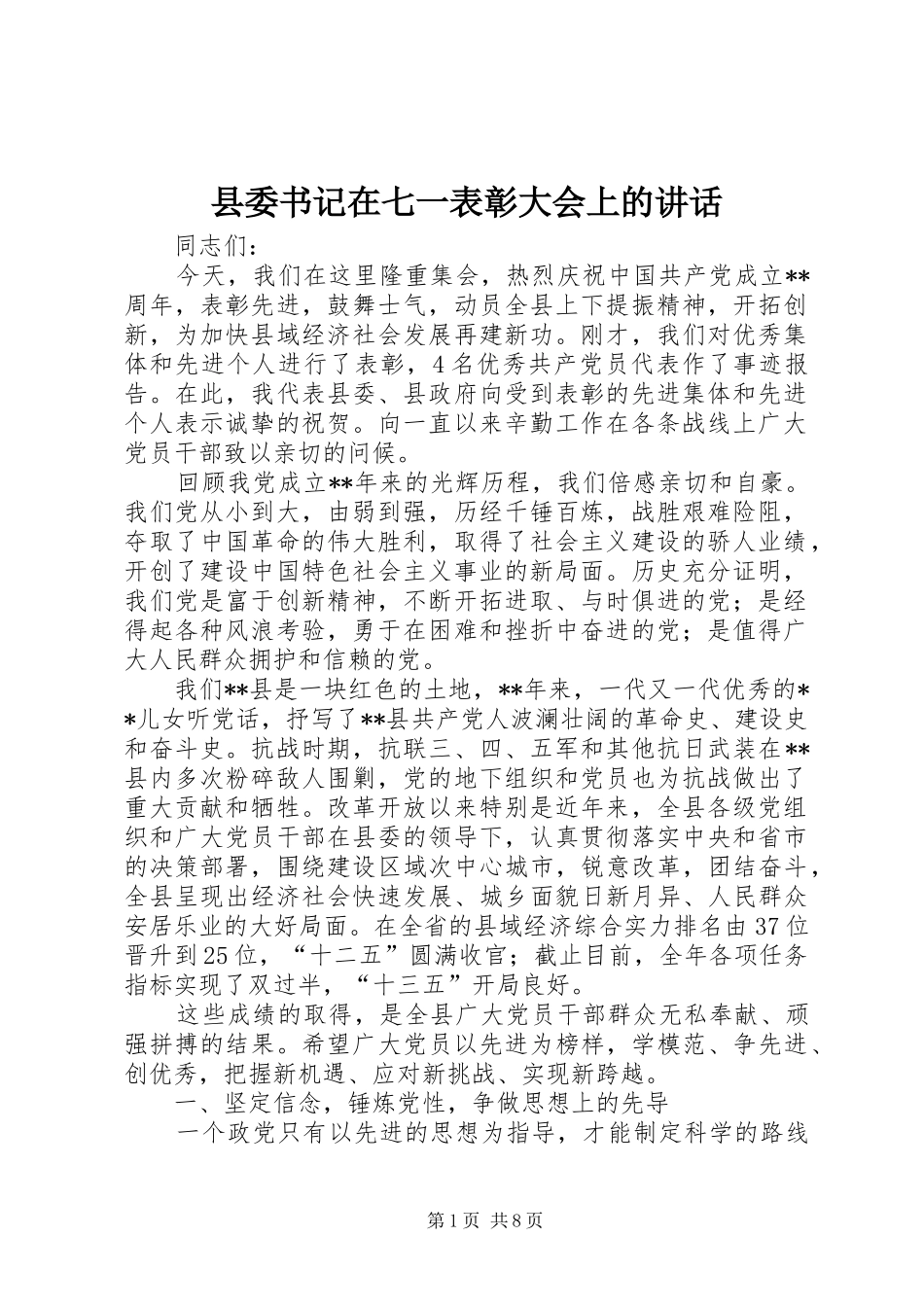 县委书记在七一表彰大会上的讲话

同志们：

今天，我们在这里隆重集会，热烈庆祝中国共产党成立**周年，表彰先进，鼓舞士气，动员全县上下提振精神，开拓创新，为加快县域经济社会发展再建新功。刚才，我们对优秀集体和先进个人进行了表彰，4名优秀共产党员代表作了事迹报告。在此，我代表县委、县政府向受到表彰的先进集体和先进个人表示诚挚的祝贺。向一直以来辛勤工作在各条战线上广大党员干部致以亲切的问候。

回顾我党成立**年来的光辉历程，我们倍感亲切和自豪。我们党从小到大，由弱到强，历经千锤百炼，战胜艰难险阻，夺取了中国革命的伟大胜利，取得了社会主义建设的骄人业绩，开创了建设中国特色社会主义事业的新局面。历史充分证明，我们党是富于创新精神，不断开拓进取、与时俱进的党；是经得起各种风浪考验，勇于在困难和挫折中奋进的党；是值得广大人民群众拥护和信赖的党。

我们**县是一块红色的土地，**年来，一代又一代优秀的**儿女听党话，抒写了**县共产党人波澜壮阔的革命史、建设史和奋斗史。抗战时期，抗联三、四、五军和其他抗日武装在**县内多次粉碎敌人围剿，党的地下组织和党员也为抗战做出了重大贡献和牺牲。改革开放以来特别是近年来，全县各级党组织和广大党员干部在县委的领导下，认真贯彻落实中央和省市的决策部署，围绕建设区域次中心城市，锐意改革，团结奋斗，全县呈现出经济社会快速发展、城乡面貌日新月异、人民群众安居乐业的大好局面。在全省的县域经济综合实力排名由37位晋升到25位，“十二五”圆满收官；截止目前，全年各项任务指标实现了双过半，“十三五”开局良好。

这些成绩的取得，是全县广大党员干部群众无私奉献、顽强拼搏的结果。希望广大党员以先进为榜样，学模范、争先进、创优秀，把握新机遇、应对新挑战、实现新跨越。

一、坚定信念，锤炼党性，争做思想上的先导

一个政党只有以先进的思想为指导，才能制定科学的路线

第1页 共8页